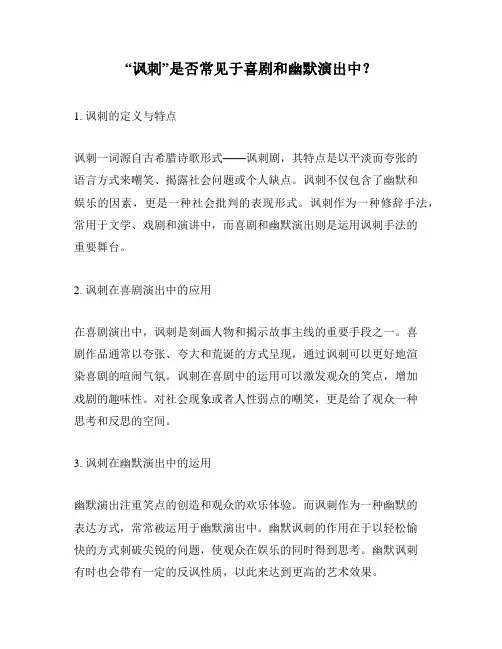 “讽刺”是否常见于喜剧和幽默演出中？

1. 讽刺的定义与特点

讽刺一词源自古希腊诗歌形式——讽刺剧，其特点是以平淡而夸张的语言方式来嘲笑、揭露社会问题或个人缺点。讽刺不仅包含了幽默和娱乐的因素，更是一种社会批判的表现形式。讽刺作为一种修辞手法，常用于文学、戏剧和演讲中，而喜剧和幽默演出则是运用讽刺手法的重要舞台。

2. 讽刺在喜剧演出中的应用

在喜剧演出中，讽刺是刻画人物和揭示故事主线的重要手段之一。喜剧作品通常以夸张、夸大和荒诞的方式呈现，通过讽刺可以更好地渲染喜剧的喧闹气氛。讽刺在喜剧中的运用可以激发观众的笑点，增加戏剧的趣味性。对社会现象或者人性弱点的嘲笑，更是给了观众一种思考和反思的空间。

3. 讽刺在幽默演出中的运用

幽默演出注重笑点的创造和观众的欢乐体验。而讽刺作为一种幽默的表达方式，常常被运用于幽默演出中。幽默讽刺的作用在于以轻松愉快的方式刺破尖锐的问题，使观众在娱乐的同时得到思考。幽默讽刺有时也会带有一定的反讽性质，以此来达到更高的艺术效果。